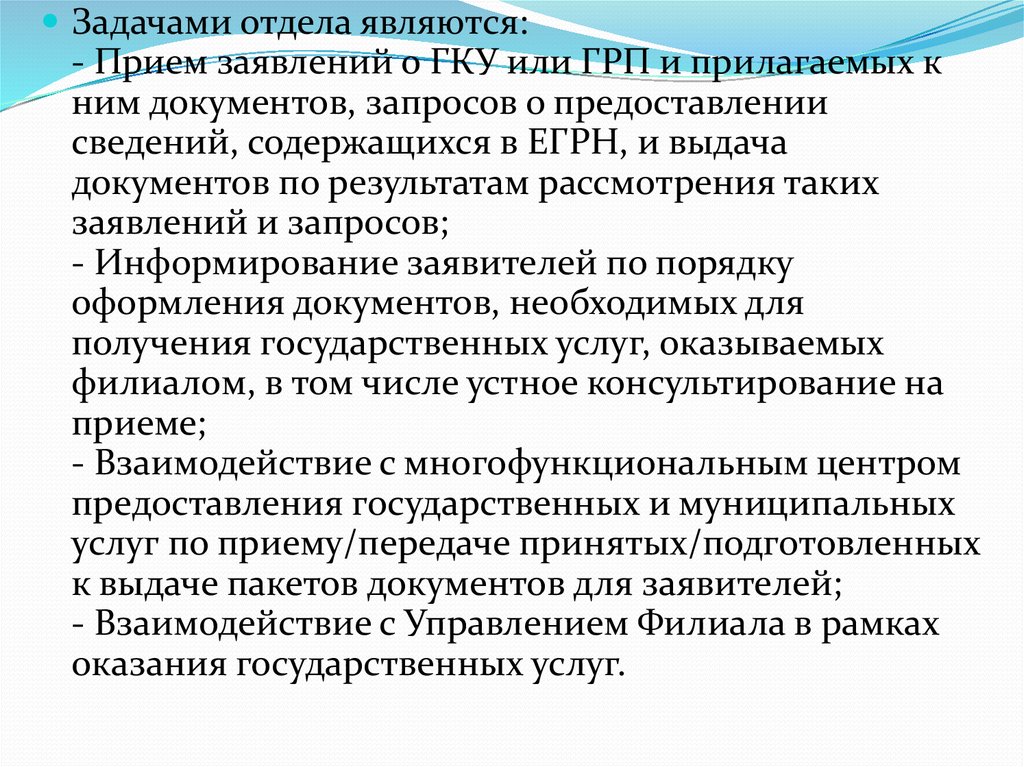 Задачами отдела являются:
- Прием заявлений о ГКУ или ГРП и прилагаемых к ним документов, запросов о предоставлении сведений, содержащихся в ЕГРН, и выдача документов по результатам рассмотрения таких заявлений и запросов;
- Информирование заявителей по порядку оформления документов, необходимых для получения государственных услуг, оказываемых филиалом, в том числе устное консультирование на приеме;
- Взаимодействие с многофункциональным центром предоставления государственных и муниципальных услуг по приему/передаче принятых/подготовленных к выдаче пакетов документов для заявителей;
- Взаимодействие с Управлением Филиала в рамках оказания государственных услуг.